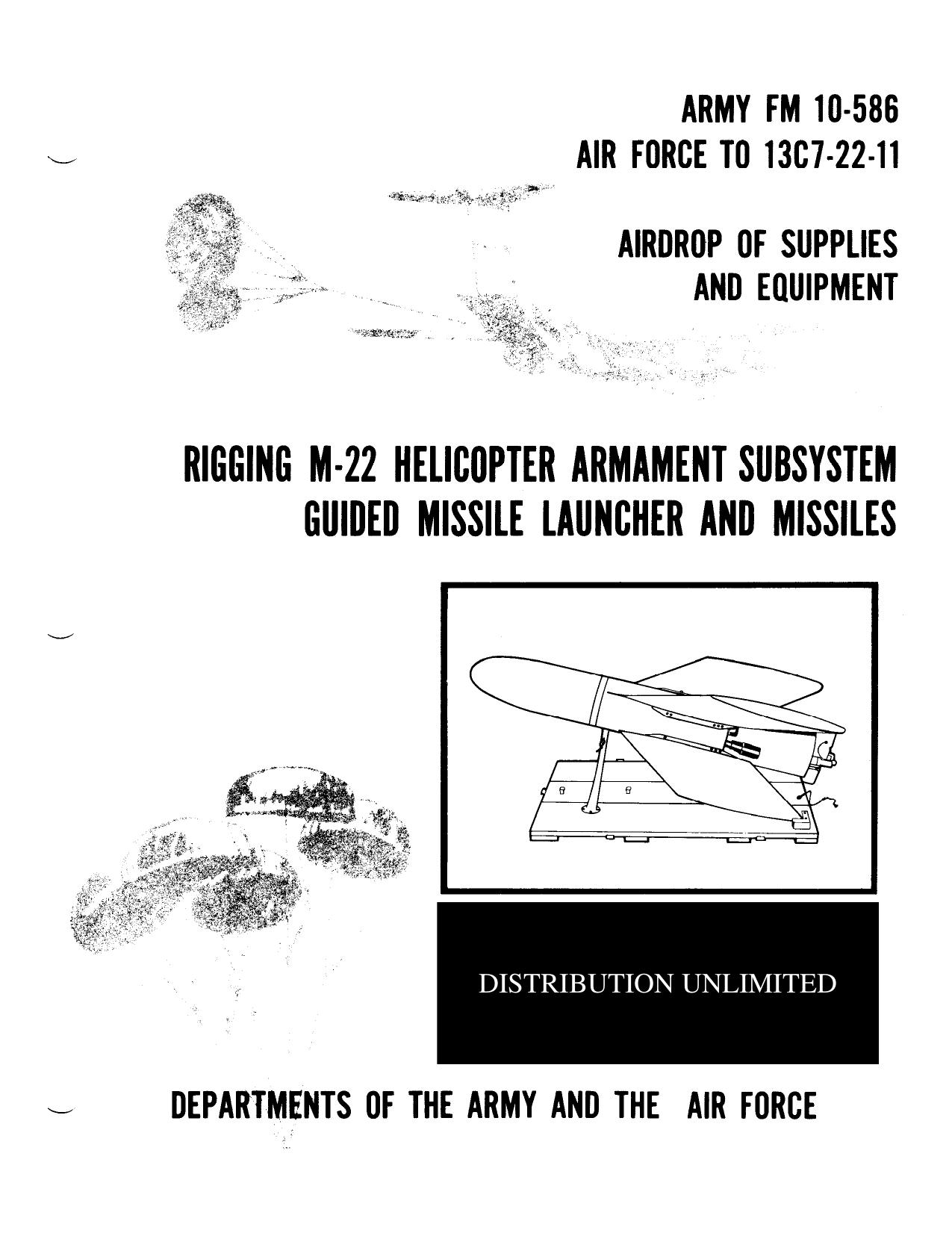 ARMY FM 10-586
AIR FORCE TO 13C7-22-11

AIRDROP OF SUPPLIES
AND EQUIPMENT

RIGGING M-22 HELICOPTER ARMAMENT SUBSYSTEM
GUIDED MISSILE LAUNCHER AND MISSILES

DISTRIBUTION UNLIMITED

DEPARTMENTS OF THE ARMY AND THE AIR FORCE